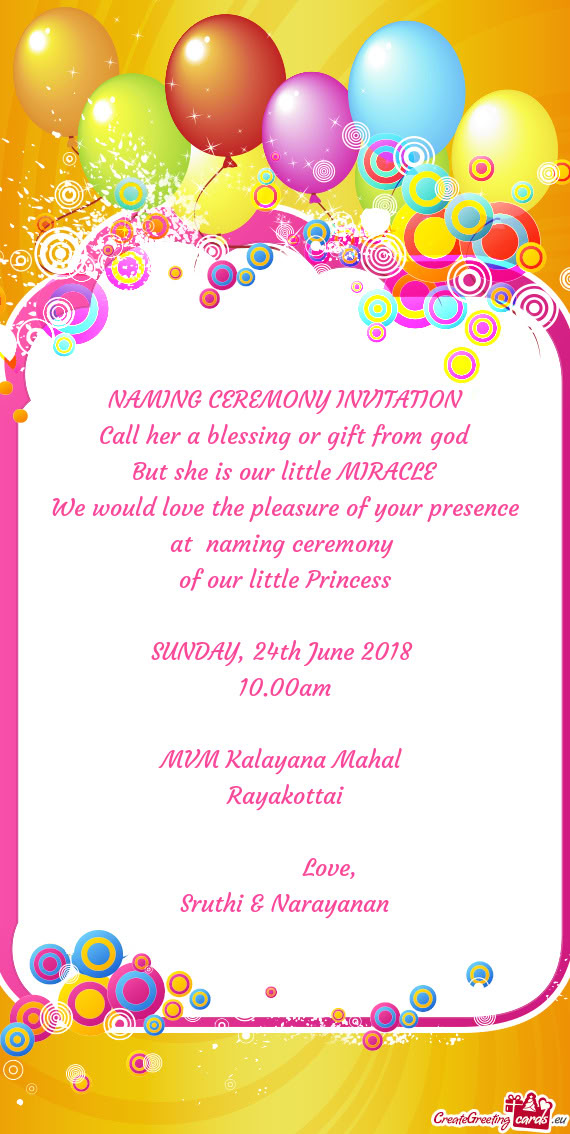 NAMING CEREMONY INVITATION
Call her a blessing or gift from god
But she is our little MIRACLE
We would love the pleasure of your presence
at naming ceremony
of our little Princess

SUNDAY, 24th June 2018
10.00am

MVM Kalayana Mahal
Rayakottai

Love,
Sruthi & Narayanan

CreateGreetingcards.eu